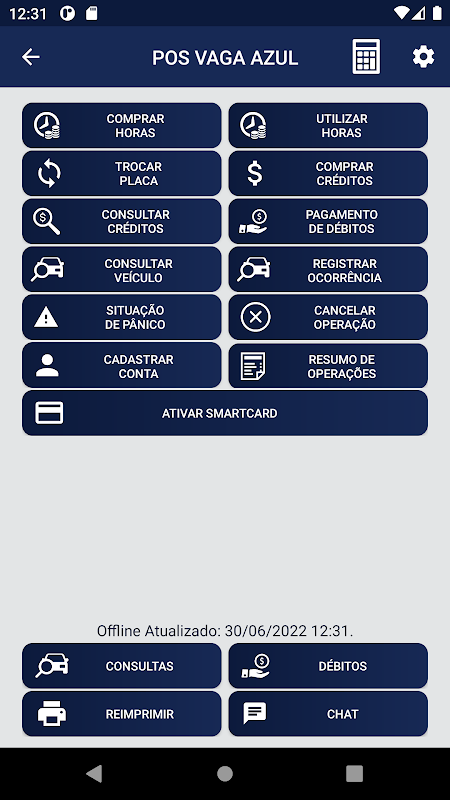 12:31

POS VAGA AZUL

COMPRAR HORAS

UTILIZAR HORAS

TROCAR PLACA

COMPRAR CRÉDITOS

CONSULTAR CRÉDITOS

PAGAMENTO DE DÉBITOS

CONSULTAR VEÍCULO

REGISTRAR OCORRÊNCIA

SITUAÇÃO DE PÂNICO

CANCELAR OPERAÇÃO

CADASTRAR CONTA

RESUMO DE OPERAÇÕES

ATIVAR SMARTCARD

Offline Atualizado: 30/06/2022 12:31.

CONSULTAS

DÉBITOS

REIMPRIMIR

CHAT